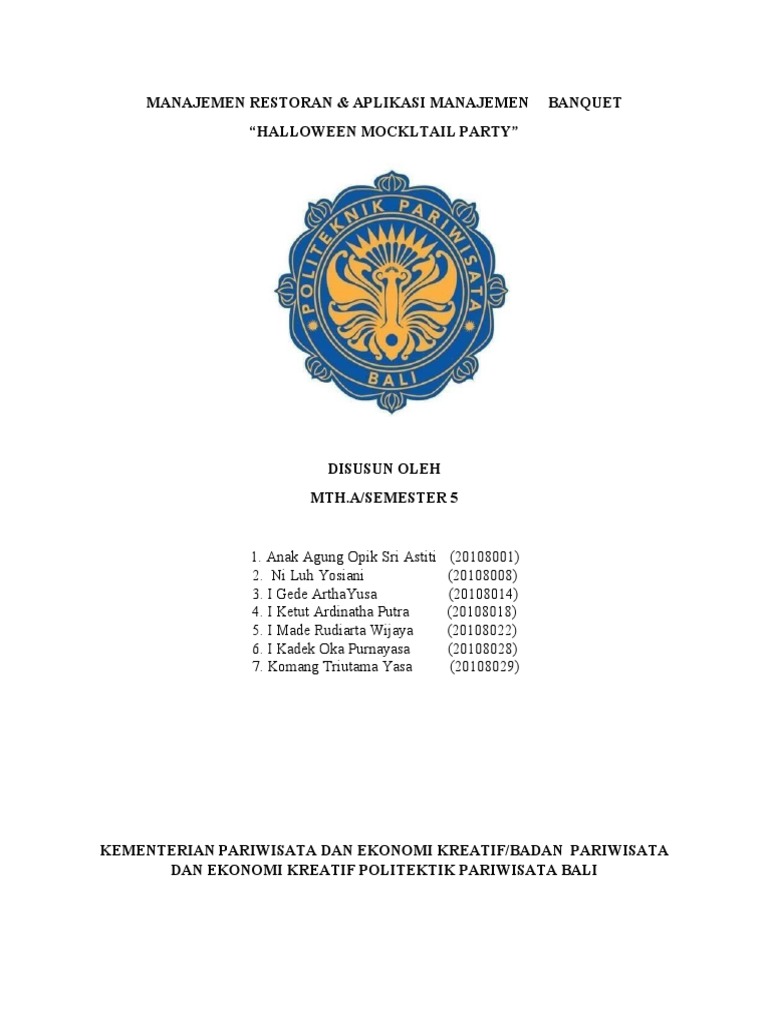 MANAJEMEN RESTORAN & APLIKASI MANAJEMEN BANQUET
“HALLOWEEN MOCKLTAIL PARTY”

POLITEKNIK PARIWISATA BALI

DISUSUN OLEH
MTH.A/SEMESTER 5

1. Anak Agung Opik Sri Astiti (20108001)
2. Ni Luh Yosiani (20108008)
3. I Gede ArthaYusa (20108014)
4. I Ketut Ardinatha Putra (20108018)
5. I Made Rudiarta Wijaya (20108022)
6. I Kadek Oka Purnayasa (20108028)
7. Komang Triutama Yasa (20108029)

KEMENTERIAN PARIWISATA DAN EKONOMI KREATIF/BADAN PARIWISATA DAN EKONOMI KREATIF POLITEKTIK PARIWISATA BALI